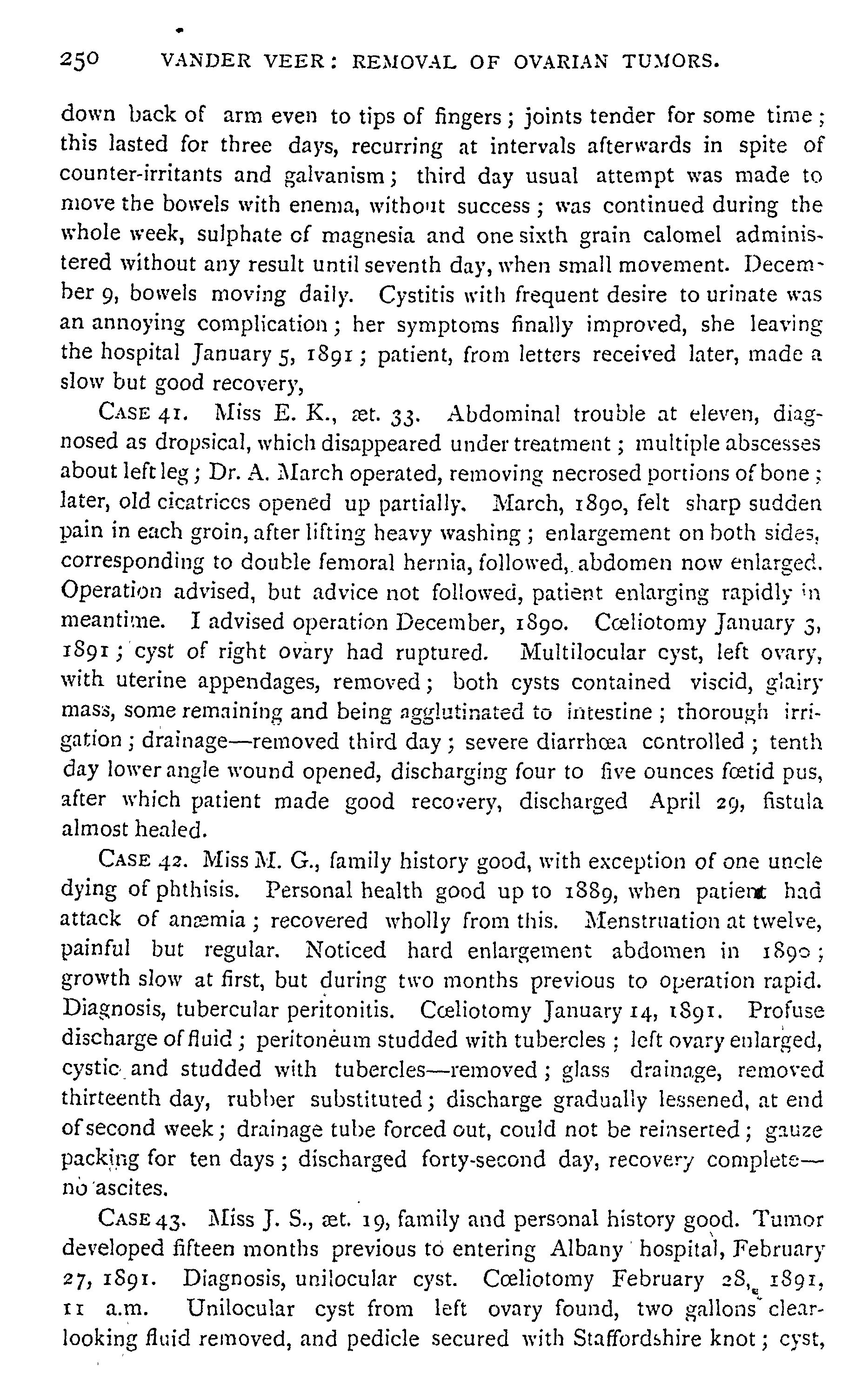 250 VANDER VEER: REMOVAL OF OVARIAN TUMORS.

down back of arm even to tips of fingers; joints tender for some time; this lasted for three days, recurring at intervals afterwards in spite of counter-irritants and galvanism; third day usual attempt was made to move the bowels with enema, without success; was continued during the whole week, sulphate of magnesia and one sixth grain calomel administered without any result until seventh day, when small movement. December 9, bowels moving daily. Cystitis with frequent desire to urinate was an annoying complication; her symptoms finally improved, she leaving the hospital January 5, 1891; patient, from letters received later, made a slow but good recovery,

CASE 41. Miss E. K., æt. 33. Abdominal trouble at eleven, diagnosed as dropsical, which disappeared under treatment; multiple abscesses about left leg; Dr. A. March operated, removing necrosed portions of bone; later, old cicatrices opened up partially. March, 1890, felt sharp sudden pain in each groin, after lifting heavy washing; enlargement on both sides, corresponding to double femoral hernia, followed, abdomen now enlarged. Operation advised, but advice not followed, patient enlarging rapidly in meantime. I advised operation December, 1890. Cœliotomy January 3, 1891; cyst of right ovary had ruptured. Multilocular cyst, left ovary, with uterine appendages, removed; both cysts contained viscid, glairy mass, some remaining and being agglutinated to intestine; thorough irrigation; drainage—removed third day; severe diarrhœa controlled; tenth day lower angle wound opened, discharging four to five ounces fœtid pus, after which patient made good recovery, discharged April 29, fistula almost healed.

CASE 42. Miss M. G., family history good, with exception of one uncle dying of phthisis. Personal health good up to 1889, when patient had attack of anæmia; recovered wholly from this. Menstruation at twelve, painful but regular. Noticed hard enlargement abdomen in 1890; growth slow at first, but during two months previous to operation rapid. Diagnosis, tubercular peritonitis. Cœliotomy January 14, 1891. Profuse discharge of fluid; peritoneum studded with tubercles; left ovary enlarged, cystic and studded with tubercles—removed; glass drainage, removed thirteenth day, rubber substituted; discharge gradually lessened, at end of second week; drainage tube forced out, could not be reinserted; gauze packing for ten days; discharged forty-second day, recovery complete—no ascites.

CASE 43. Miss J. S., æt. 19, family and personal history good. Tumor developed fifteen months previous to entering Albany hospital, February 27, 1891. Diagnosis, unilocular cyst. Cœliotomy February 28, 1891, 11 a.m. Unilocular cyst from left ovary found, two gallons clear-looking fluid removed, and pedicle secured with Staffordshire knot; cyst,